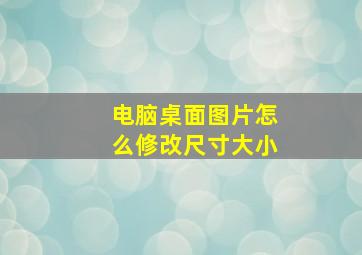 电脑桌面图片怎么修改尺寸大小